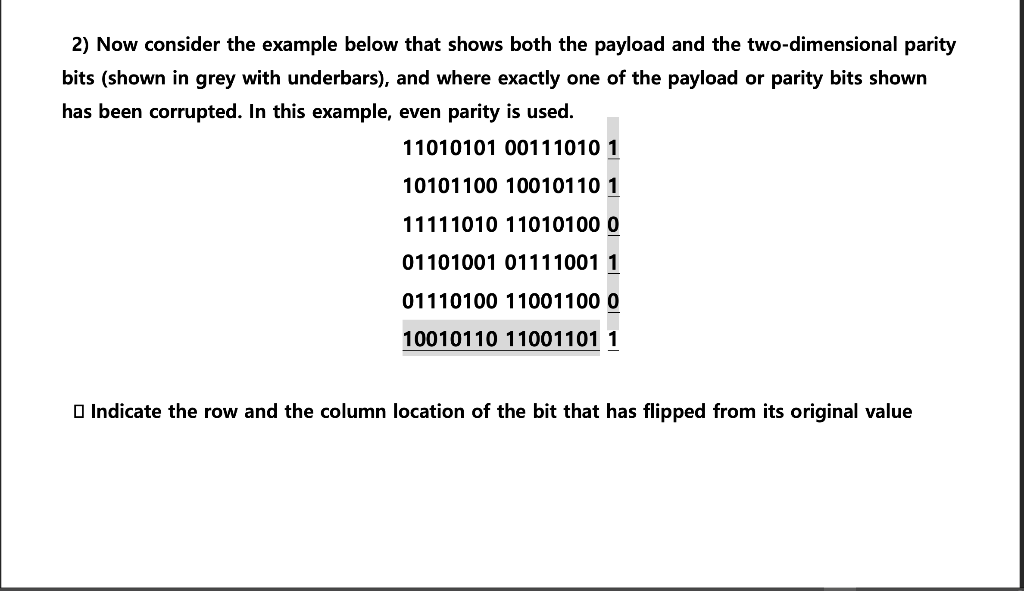 2) Now consider the example below that shows both the payload and the two-dimensional parity bits (shown in grey with underbars), and where exactly one of the payload or parity bits shown has been corrupted. In this example, even parity is used.

11010101 00111010 1

10101100 10010110 1

11111010 11010100 0

01101001 01111001 1

01110100 11001100 0

10010110 11001101 1

□ Indicate the row and the column location of the bit that has flipped from its original value